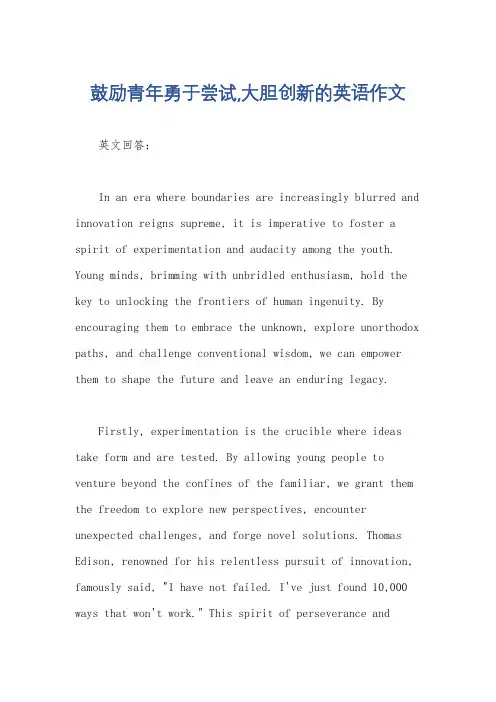 鼓励青年勇于尝试,大胆创新的英语作文

英文回答：

In an era where boundaries are increasingly blurred and innovation reigns supreme, it is imperative to foster a spirit of experimentation and audacity among the youth. Young minds, brimming with unbridled enthusiasm, hold the key to unlocking the frontiers of human ingenuity. By encouraging them to embrace the unknown, explore unorthodox paths, and challenge conventional wisdom, we can empower them to shape the future and leave an enduring legacy.

Firstly, experimentation is the crucible where ideas take form and are tested. By allowing young people to venture beyond the confines of the familiar, we grant them the freedom to explore new perspectives, encounter unexpected challenges, and forge novel solutions. Thomas Edison, renowned for his relentless pursuit of innovation, famously said, "I have not failed. I've just found 10,000 ways that won't work." This spirit of perseverance and